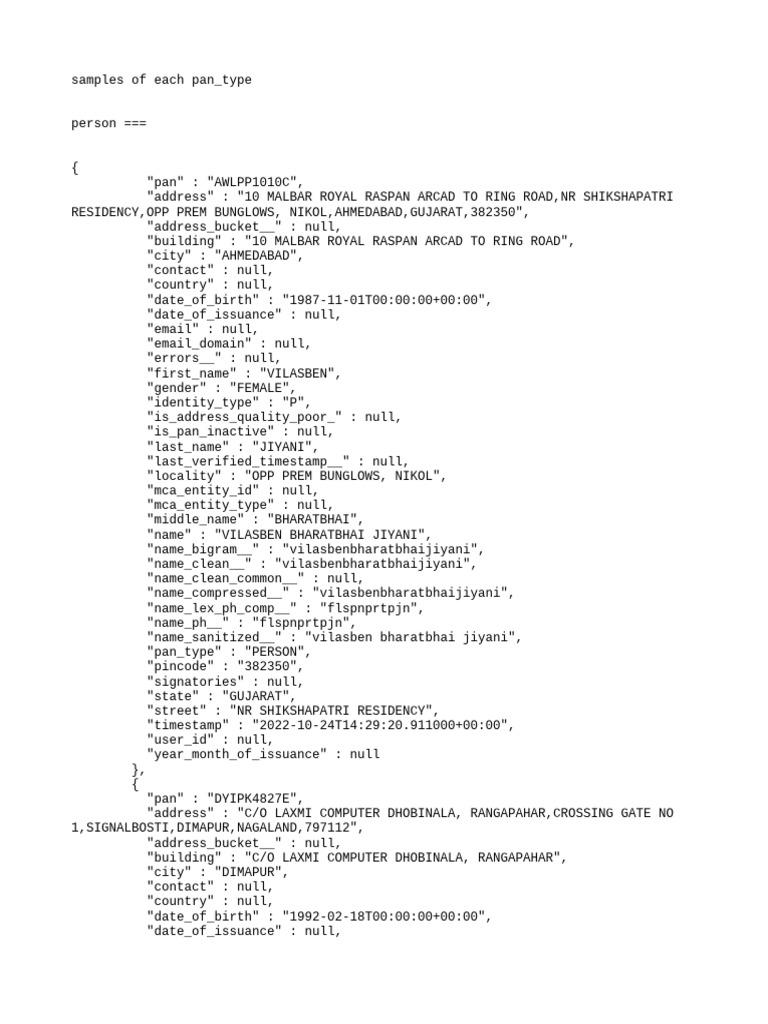 samples of each pan_type

person ===

{
"pan" : "AWLPP1010C",
"address" : "10 MALBAR ROYAL RASPAN ARCAD TO RING ROAD,NR SHIKSHAPATRI RESIDENCY,OPP PREM BUNGLOWS, NIKOL,AHMEDABAD,GUJARAT,382350",
"address_bucket__" : null,
"building" : "10 MALBAR ROYAL RASPAN ARCAD TO RING ROAD",
"city" : "AHMEDABAD",
"contact" : null,
"country" : null,
"date_of_birth" : "1987-11-01T00:00:00+00:00",
"date_of_issuance" : null,
"email" : null,
"email_domain" : null,
"errors__" : null,
"first_name" : "VILASBEN",
"gender" : "FEMALE",
"identity_type" : "P",
"is_address_quality_poor_" : null,
"is_pan_inactive" : null,
"last_name" : "JIYANI",
"last_verified_timestamp__" : null,
"locality" : "OPP PREM BUNGLOWS, NIKOL",
"mca_entity_id" : null,
"mca_entity_type" : null,
"middle_name" : "BHARATBHAI",
"name" : "VILASBEN BHARATBHAI JIYANI",
"name_bigram__" : "vilasbenbharatbhaijiyani",
"name_clean__" : "vilasbenbharatbhaijiyani",
"name_clean_common__" : null,
"name_compressed__" : "vilasbenbharatbhaijiyani",
"name_lex_ph_comp__" : "flspnprtpjn",
"name_ph__" : "flspnprtpjn",
"name_sanitized__" : "vilasben bharatbhai jiyani",
"pan_type" : "PERSON",
"pincode" : "382350",
"signatories" : null,
"state" : "GUJARAT",
"street" : "NR SHIKSHAPATRI RESIDENCY",
"timestamp" : "2022-10-24T14:29:20.911000+00:00",
"user_id" : null,
"year_month_of_issuance" : null
},
{
"pan" : "DYIPK4827E",
"address" : "C/O LAXMI COMPUTER DHOBINALA, RANGAPAHAR,CROSSING GATE NO 1,SIGNALBOSTI,DIMAPUR,NAGALAND,797112",
"address_bucket__" : null,
"building" : "C/O LAXMI COMPUTER DHOBINALA, RANGAPAHAR",
"city" : "DIMAPUR",
"contact" : null,
"country" : null,
"date_of_birth" : "1992-02-18T00:00:00+00:00",
"date_of_issuance" : null,